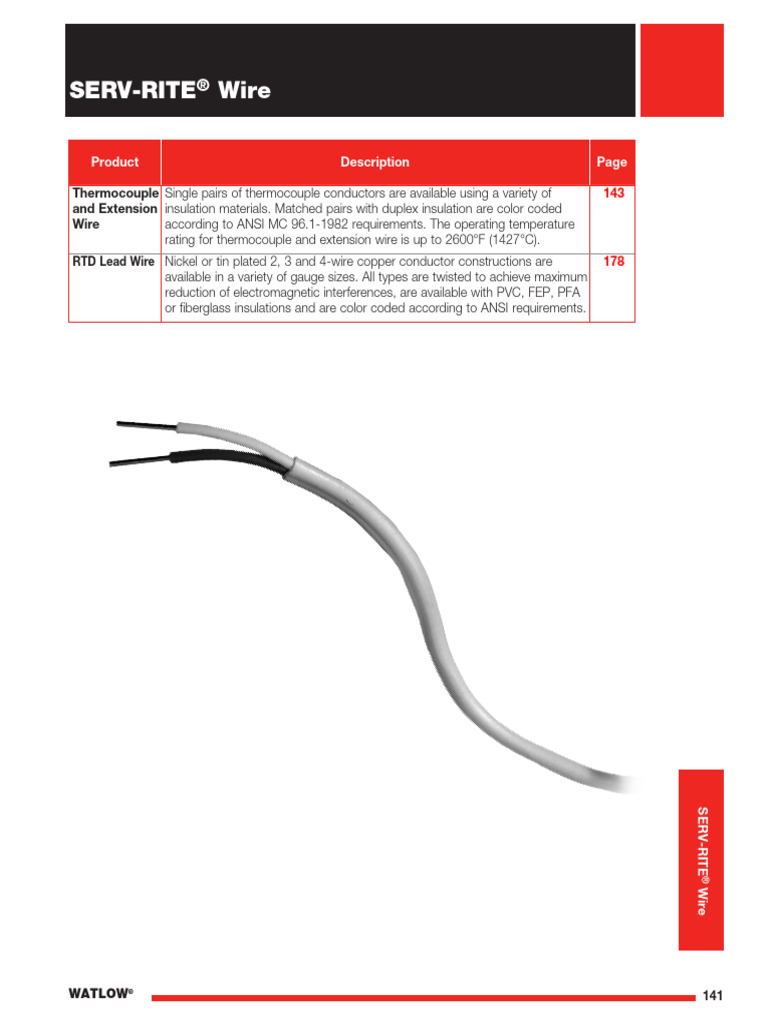 SERV-RITE® Wire

| Product | Description | Page |
|---|---|---|
| Thermocouple and Extension Wire | Single pairs of thermocouple conductors are available using a variety of insulation materials. Matched pairs with duplex insulation are color coded according to ANSI MC 96.1-1982 requirements. The operating temperature rating for thermocouple and extension wire is up to 2600°F (1427°C). | 143 |
| RTD Lead Wire | Nickel or tin plated 2, 3 and 4-wire copper conductor constructions are available in a variety of gauge sizes. All types are twisted to achieve maximum reduction of electromagnetic interferences, are available with PVC, FEP, PFA or fiberglass insulations and are color coded according to ANSI requirements. | 178 |

SERV-RITE® Wire

WATLOW®

141